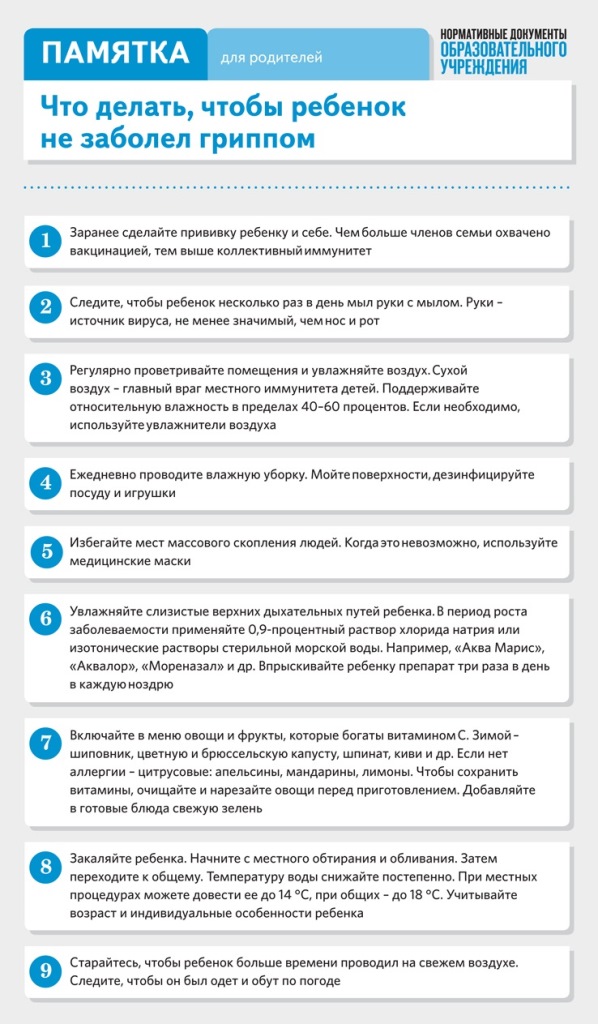 ПАМЯТКА для родителей

НОРМАТИВНЫЕ ДОКУМЕНТЫ ОБРАЗОВАТЕЛЬНОГО УЧРЕЖДЕНИЯ

Что делать, чтобы ребенок не заболел гриппом

1 Заранее сделайте прививку ребенку и себе. Чем больше членов семьи охвачено вакцинацией, тем выше коллективный иммунитет

2 Следите, чтобы ребенок несколько раз в день мыл руки с мылом. Руки – источник вируса, не менее значимый, чем нос и рот

3 Регулярно проветривайте помещения и увлажняйте воздух. Сухой воздух – главный враг местного иммунитета детей. Поддерживайте относительную влажность в пределах 40–60 процентов. Если необходимо, используйте увлажнители воздуха

4 Ежедневно проводите влажную уборку. Мойте поверхности, дезинфицируйте посуду и игрушки

5 Избегайте мест массового скопления людей. Когда это невозможно, используйте медицинские маски

6 Увлажняйте слизистые верхних дыхательных путей ребенка. В период роста заболеваемости применяйте 0,9-процентный раствор хлорида натрия или изотонические растворы стерильной морской воды. Например, «Аква Марис», «Аквалор», «Мореназал» и др. Впрыскивайте ребенку препарат три раза в день в каждую ноздрю

7 Включайте в меню овощи и фрукты, которые богаты витамином С. Зимой – шиповник, цветную и брюссельскую капусту, шпинат, киви и др. Если нет аллергии – цитрусовые: апельсины, мандарины, лимоны. Чтобы сохранить витамины, очищайте и нарезайте овощи перед приготовлением. Добавляйте в готовые блюда свежую зелень

8 Закаляйте ребенка. Начните с местного обтирания и обливания. Затем переходите к общему. Температуру воды снижайте постепенно. При местных процедурах можете довести ее до 14 °С, при общих – до 18 °С. Учитывайте возраст и индивидуальные особенности ребенка

9 Старайтесь, чтобы ребенок больше времени проводил на свежем воздухе. Следите, чтобы он был одет и обут по погоде